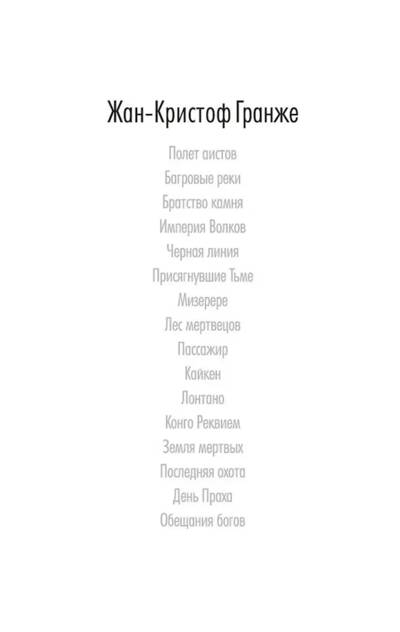 Жан-Кристоф Гранже

Полет аистов

Багровые реки

Братство камня

Империя Волков

Черная линия

Присягнувшие Тьме

Мизерере

Лес мертвецов

Пассажир

Кайкен

Лонтано

Конго Реквием

Земля мертвых

Последняя охота

День Праха

Обещания богов